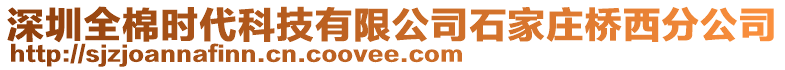 深圳全棉时代科技有限公司石家庄桥西分公司
http://sjzjoannafinn.cn.coovee.com